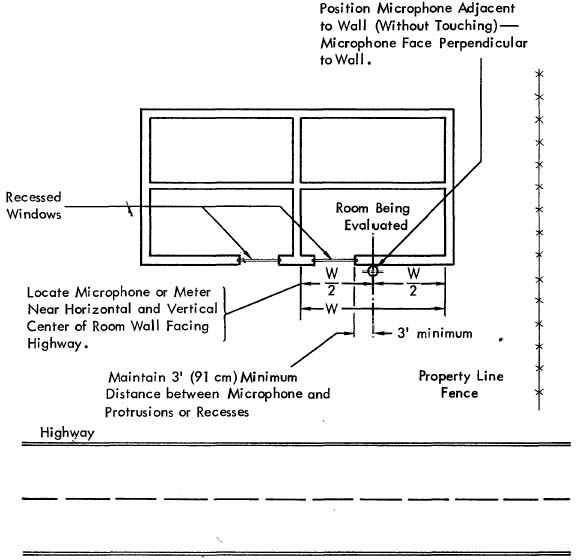 Position Microphone Adjacent to Wall (Without Touching)— Microphone Face Perpendicular to Wall.

Recessed Windows

Room Being Evaluated

$\frac{W}{2}$

$\frac{W}{2}$

W

Locate Microphone or Meter Near Horizontal and Vertical Center of Room Wall Facing Highway.

3' minimum

Maintain 3' (91 cm) Minimum Distance between Microphone and Protrusions or Recesses

Property Line Fence

Highway